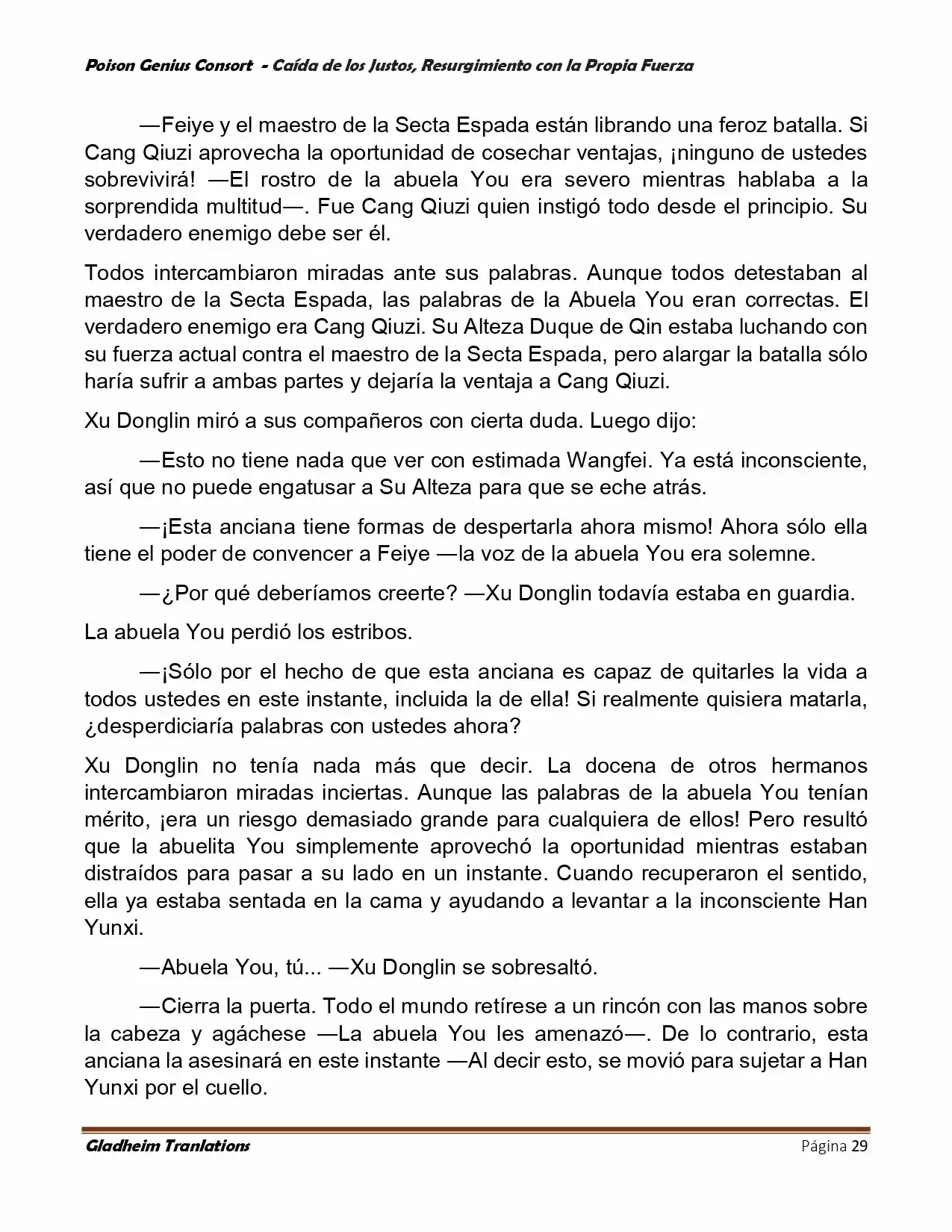 Poison Genius Consort - Caída de los Justos, Resurgimiento con la Propia Fuerza

—Feiye y el maestro de la Secta Espada están librando una feroz batalla. Si Cang Qiuzi aprovecha la oportunidad de cosechar ventajas, ¡ninguno de ustedes sobrevivirá! —El rostro de la abuela You era severo mientras hablaba a la sorprendida multitud—. Fue Cang Qiuzi quien instigó todo desde el principio. Su verdadero enemigo debe ser él.

Todos intercambiaron miradas ante sus palabras. Aunque todos detestaban al maestro de la Secta Espada, las palabras de la Abuela You eran correctas. El verdadero enemigo era Cang Qiuzi. Su Alteza Duque de Qin estaba luchando con su fuerza actual contra el maestro de la Secta Espada, pero alargar la batalla sólo haría sufrir a ambas partes y dejaría la ventaja a Cang Qiuzi.

Xu Donglin miró a sus compañeros con cierta duda. Luego dijo:

—Esto no tiene nada que ver con estimada Wangfei. Ya está inconsciente, así que no puede engatusar a Su Alteza para que se eche atrás.

—¡Esta anciana tiene formas de despertarla ahora mismo! Ahora sólo ella tiene el poder de convencer a Feiye —la voz de la abuela You era solemne.

—¿Por qué deberíamos creerte? —Xu Donglin todavía estaba en guardia.

La abuela You perdió los estribos.

—¡Sólo por el hecho de que esta anciana es capaz de quitarles la vida a todos ustedes en este instante, incluida la de ella! Si realmente quisiera matarla, ¿desperdiciaría palabras con ustedes ahora?

Xu Donglin no tenía nada más que decir. La docena de otros hermanos intercambiaron miradas inciertas. Aunque las palabras de la abuela You tenían mérito, ¡era un riesgo demasiado grande para cualquiera de ellos! Pero resultó que la abuelita You simplemente aprovechó la oportunidad mientras estaban distraídos para pasar a su lado en un instante. Cuando recuperaron el sentido, ella ya estaba sentada en la cama y ayudando a levantar a la inconsciente Han Yunxi.

—Abuela You, tú... —Xu Donglin se sobresaltó.

—Cierra la puerta. Todo el mundo retírese a un rincón con las manos sobre la cabeza y agáchese —La abuela You les amenazó—. De lo contrario, esta anciana la asesinará en este instante —Al decir esto, se movió para sujetar a Han Yunxi por el cuello.

Gladheim Tranlations Página 29